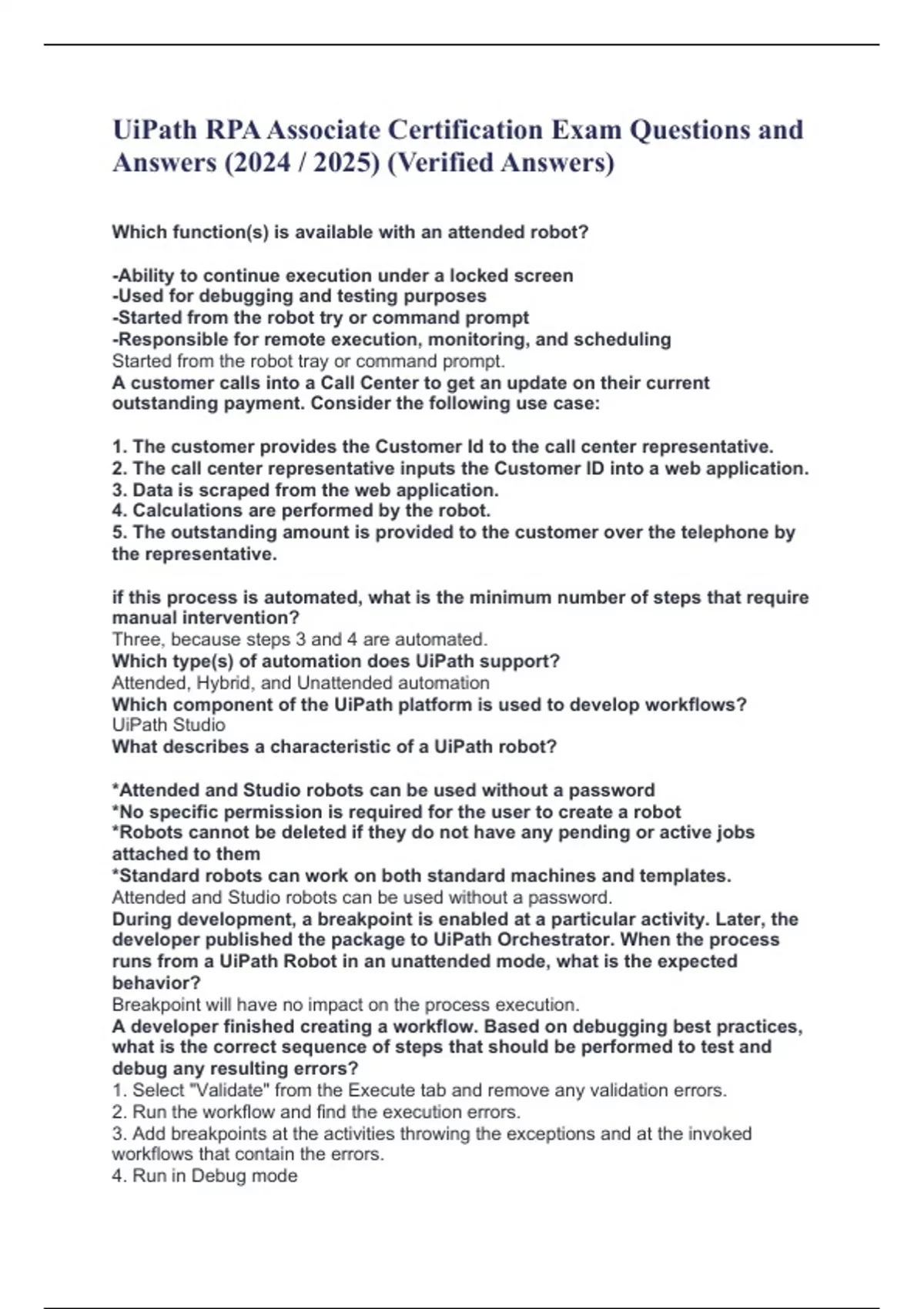 UiPath RPA Associate Certification Exam Questions and Answers (2024 / 2025) (Verified Answers)

Which function(s) is available with an attended robot?

-Ability to continue execution under a locked screen
-Used for debugging and testing purposes
-Started from the robot try or command prompt
-Responsible for remote execution, monitoring, and scheduling
Started from the robot tray or command prompt.
A customer calls into a Call Center to get an update on their current outstanding payment. Consider the following use case:

1. The customer provides the Customer Id to the call center representative.
2. The call center representative inputs the Customer ID into a web application.
3. Data is scraped from the web application.
4. Calculations are performed by the robot.
5. The outstanding amount is provided to the customer over the telephone by the representative.

if this process is automated, what is the minimum number of steps that require manual intervention?
Three, because steps 3 and 4 are automated.
Which type(s) of automation does UiPath support?
Attended, Hybrid, and Unattended automation
Which component of the UiPath platform is used to develop workflows?
UiPath Studio
What describes a characteristic of a UiPath robot?

*Attended and Studio robots can be used without a password
*No specific permission is required for the user to create a robot
*Robots cannot be deleted if they do not have any pending or active jobs attached to them
*Standard robots can work on both standard machines and templates.
Attended and Studio robots can be used without a password.
During development, a breakpoint is enabled at a particular activity. Later, the developer published the package to UiPath Orchestrator. When the process runs from a UiPath Robot in an unattended mode, what is the expected behavior?
Breakpoint will have no impact on the process execution.
A developer finished creating a workflow. Based on debugging best practices, what is the correct sequence of steps that should be performed to test and debug any resulting errors?
1. Select "Validate" from the Execute tab and remove any validation errors.
2. Run the workflow and find the execution errors.
3. Add breakpoints at the activities throwing the exceptions and at the invoked workflows that contain the errors.
4. Run in Debug mode